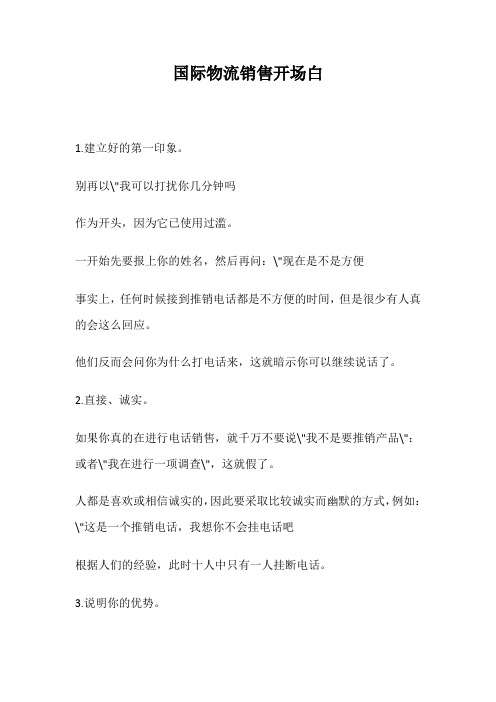 国际物流销售开场白

1.建立好的第一印象。

别再以\"我可以打扰你几分钟吗

作为开头，因为它已使用过滥。

一开始先要报上你的姓名，然后再问：\"现在是不是方便

事实上，任何时候接到推销电话都是不方便的时间，但是很少有人真的会这么回应。

他们反而会问你为什么打电话来，这就暗示你可以继续说话了。

2.直接、诚实。

如果你真的在进行电话销售，就千万不要说\"我不是要推销产品\"：或者\"我在进行一项调查\"，这就假了。

人都是喜欢或相信诚实的，因此要采取比较诚实而幽默的方式，例如：\"这是一个推销电话，我想你不会挂电话吧

根据人们的经验，此时十人中只有一人挂断电话。

3.说明你的优势。